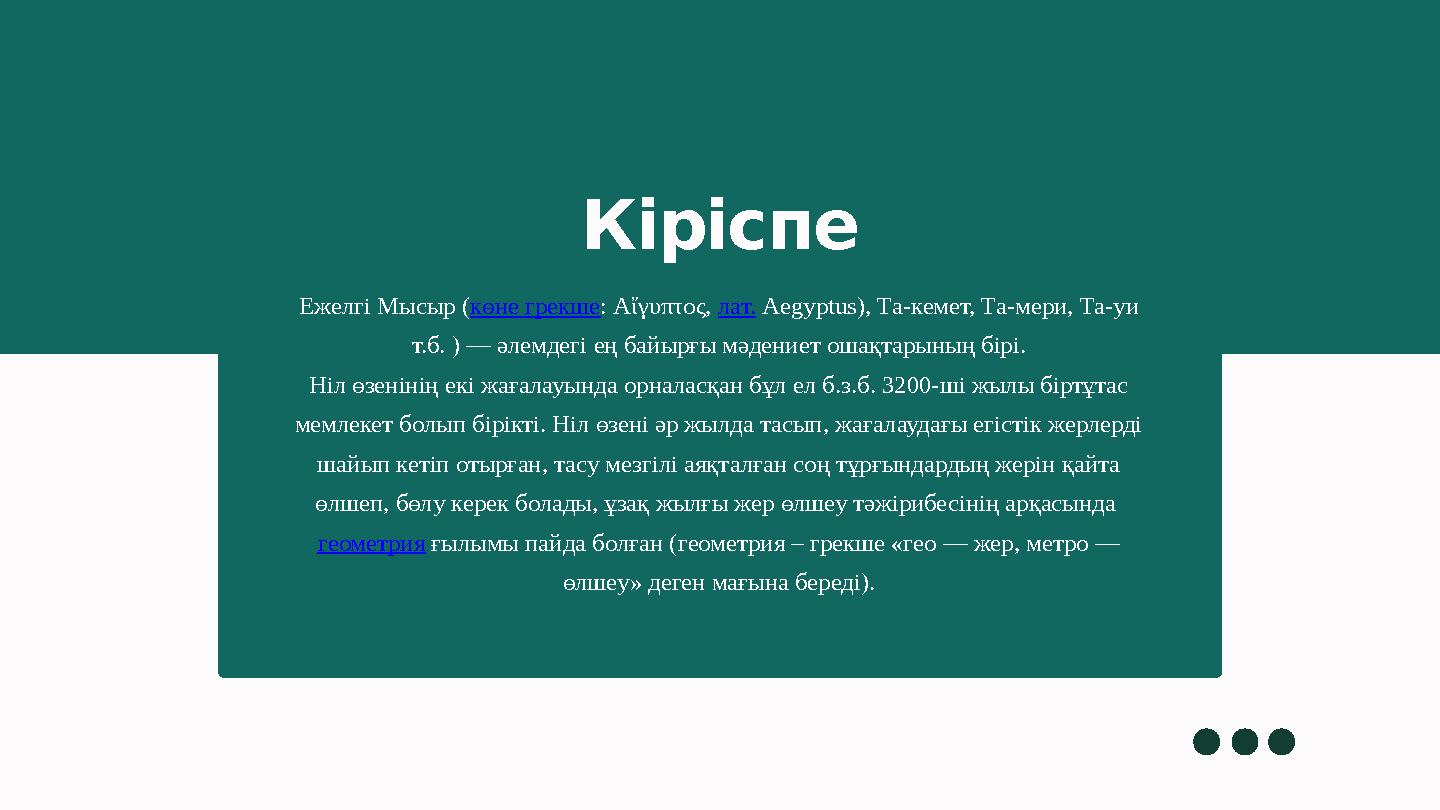 Кіріспе

Ежелгі Мысыр (көне грекше: Αἴγυπτος, лат. Aegyptus), Та-кемет, Та-мери, Та-уи т.б. ) — әлемдегі ең байырғы мәдениет ошақтарының бірі.
Ніл өзенінің екі жағалауында орналасқан бұл ел б.з.б. 3200-ші жылы біртұтас мемлекет болып бірікті. Ніл өзені әр жылда тасып, жағалаудағы егістік жерлерді шайып кетіп отырған, тасу мезгілі аяқталған соң тұрғындардың жерін қайта өлшеп, бөлу керек болады, ұзақ жылғы жер өлшеу тәжірибесінің арқасында геометрия ғылымы пайда болған (геометрия – грекше «гео — жер, метро — өлшеу» деген мағына береді).